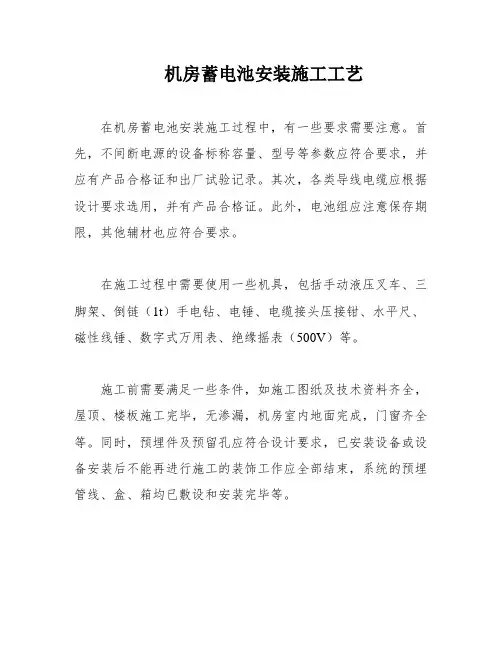 机房蓄电池安装施工工艺

在机房蓄电池安装施工过程中，有一些要求需要注意。首先，不间断电源的设备标称容量、型号等参数应符合要求，并应有产品合格证和出厂试验记录。其次，各类导线电缆应根据设计要求选用，并有产品合格证。此外，电池组应注意保存期限，其他辅材也应符合要求。

在施工过程中需要使用一些机具，包括手动液压叉车、三脚架、倒链（1t）手电钻、电锤、电缆接头压接钳、水平尺、磁性线锤、数字式万用表、绝缘摇表（500V）等。

施工前需要满足一些条件，如施工图纸及技术资料齐全，屋顶、楼板施工完毕，无渗漏，机房室内地面完成，门窗齐全等。同时，预埋件及预留孔应符合设计要求，已安装设备或设备安装后不能再进行施工的装饰工作应全部结束，系统的预埋管线、盒、箱均已敷设和安装完毕等。